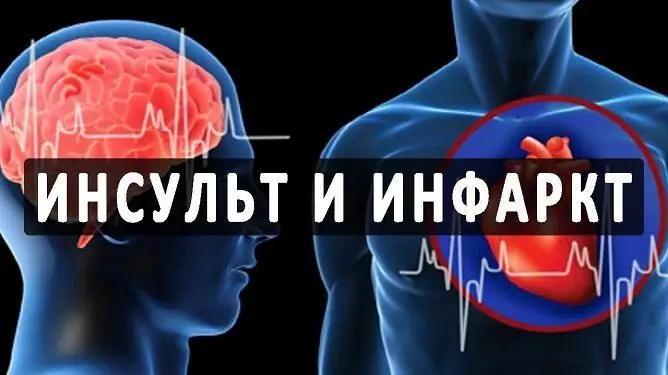 ИНСУЛЬТ И ИНФАРКТ